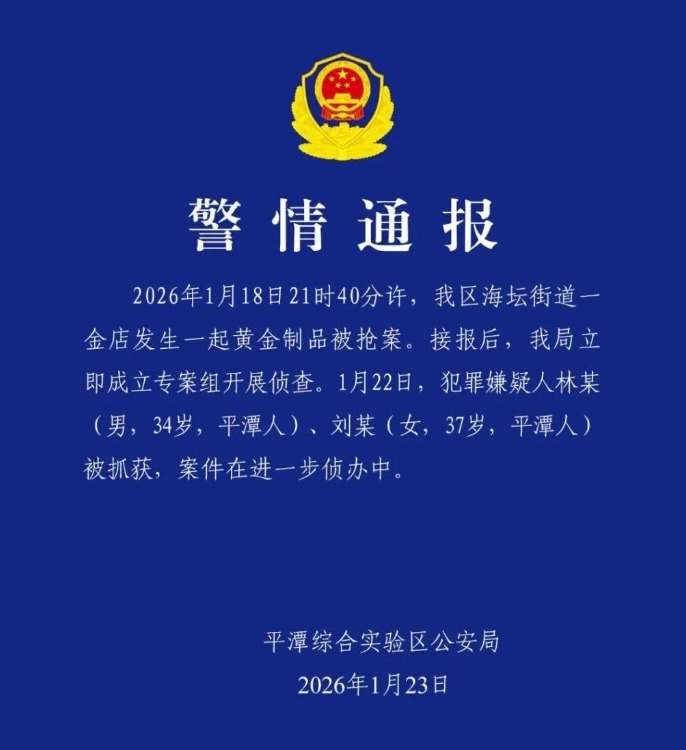 警情通报

2026年1月18日21时40分许，我区海坛街道一金店发生一起黄金制品被抢案。接报后，我局立即成立专案组开展侦查。1月22日，犯罪嫌疑人林某（男，34岁，平潭人）、刘某（女，37岁，平潭人）被抓获，案件在进一步侦办中。

平潭综合实验区公安局
2026年1月23日